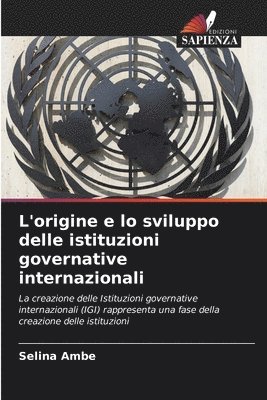 EDIZIONI
SAPIENZA

L'origine e lo sviluppo delle istituzioni governative internazionali

La creazione delle Istituzioni governative internazionali (IGI) rappresenta una fase della creazione delle istituzioni

Selina Ambe